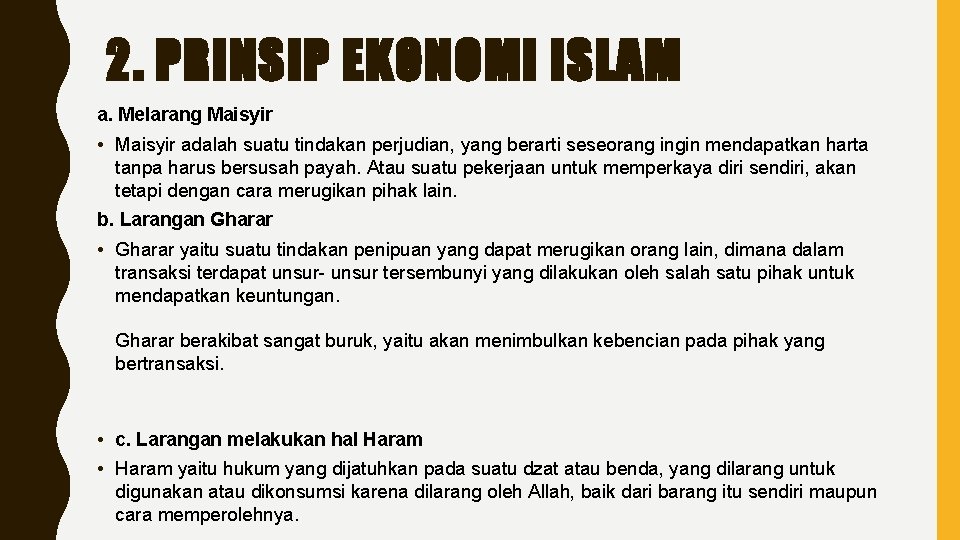 2. PRINSIP EKONOMI ISLAM

a. Melarang Maisyir

• Maisyir adalah suatu tindakan perjudian, yang berarti seseorang ingin mendapatkan harta tanpa harus bersusah payah. Atau suatu pekerjaan untuk memperkaya diri sendiri, akan tetapi dengan cara merugikan pihak lain.

b. Larangan Gharar

• Gharar yaitu suatu tindakan penipuan yang dapat merugikan orang lain, dimana dalam transaksi terdapat unsur- unsur tersembunyi yang dilakukan oleh salah satu pihak untuk mendapatkan keuntungan.

Gharar berakibat sangat buruk, yaitu akan menimbulkan kebencian pada pihak yang bertransaksi.

• c. Larangan melakukan hal Haram

• Haram yaitu hukum yang dijatuhkan pada suatu dzat atau benda, yang dilarang untuk digunakan atau dikonsumsi karena dilarang oleh Allah, baik dari barang itu sendiri maupun cara memperolehnya.